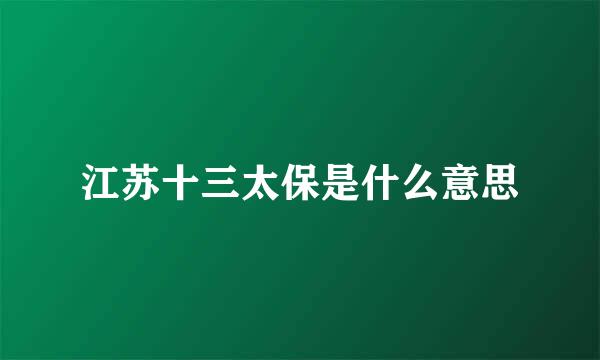 江苏十三太保是什么意思